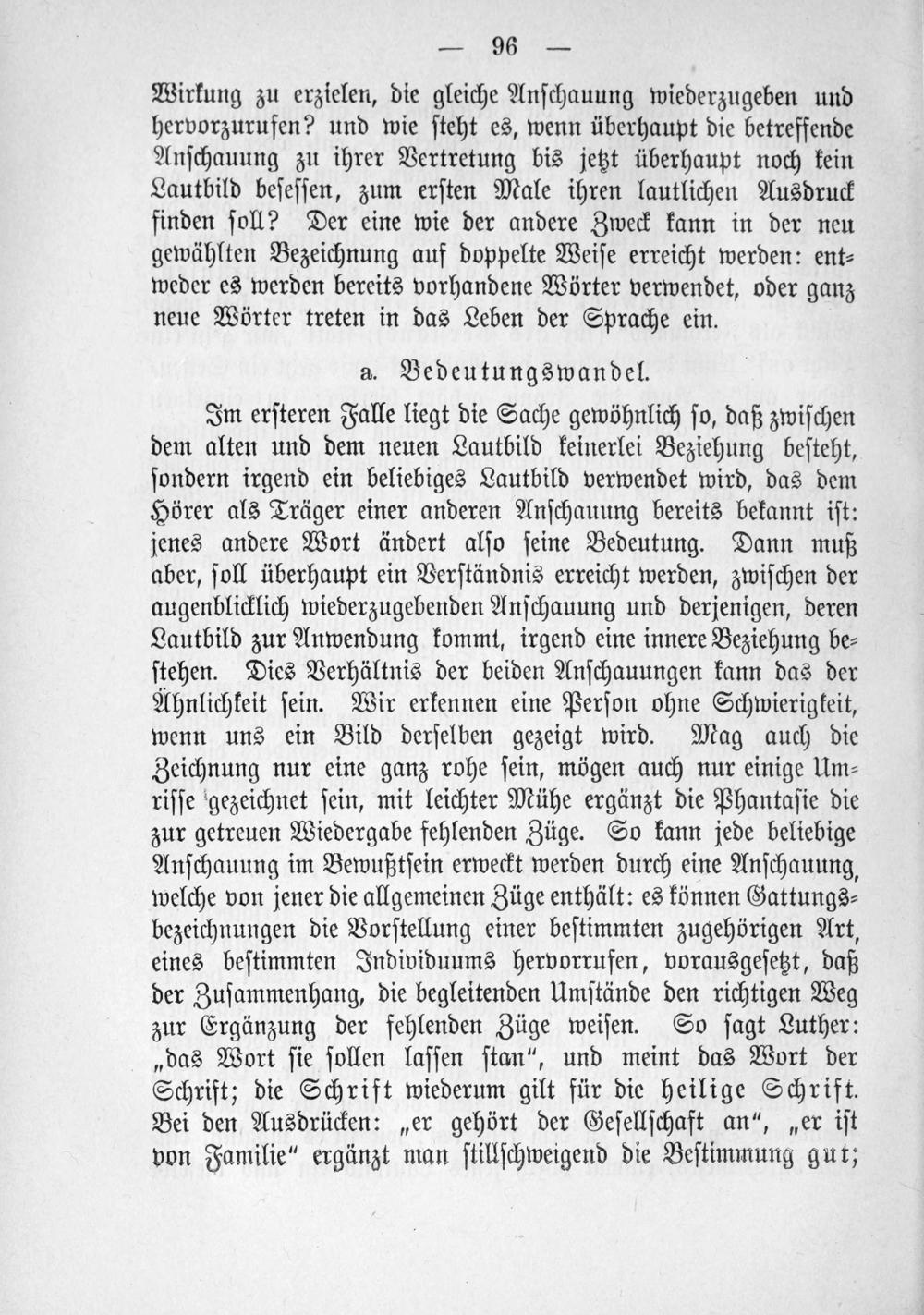 — 96 —

Wirkung zu erzielen, die gleiche Anschauung wiederzugeben und hervorzurufen? und wie steht es, wenn überhaupt die betreffende Anschauung zu ihrer Vertretung bis jetzt überhaupt noch kein Lautbild besessen, zum ersten Male ihren lautlichen Ausdruck finden soll? Der eine wie der andere Zweck kann in der neu gewählten Bezeichnung auf doppelte Weise erreicht werden: entweder es werden bereits vorhandene Wörter verwendet, oder ganz neue Wörter treten in das Leben der Sprache ein.

a. Bedeutungswandel.

Im ersteren Falle liegt die Sache gewöhnlich so, daß zwischen dem alten und dem neuen Lautbild keinerlei Beziehung besteht, sondern irgend ein beliebiges Lautbild verwendet wird, das dem Hörer als Träger einer anderen Anschauung bereits bekannt ist: jenes andere Wort ändert also seine Bedeutung. Dann muß aber, soll überhaupt ein Verständnis erreicht werden, zwischen der augenblicklich wiederzugebenden Anschauung und derjenigen, deren Lautbild zur Anwendung kommt, irgend eine innere Beziehung bestehen. Dies Verhältnis der beiden Anschauungen kann das der Ähnlichkeit sein. Wir erkennen eine Person ohne Schwierigkeit, wenn uns ein Bild derselben gezeigt wird. Mag auch die Zeichnung nur eine ganz rohe sein, mögen auch nur einige Umrisse gezeichnet sein, mit leichter Mühe ergänzt die Phantasie die zur getreuen Wiedergabe fehlenden Züge. So kann jede beliebige Anschauung im Bewußtsein erweckt werden durch eine Anschauung, welche von jener die allgemeinen Züge enthält: es können Gattungsbezeichnungen die Vorstellung einer bestimmten zugehörigen Art, eines bestimmten Individuums hervorrufen, vorausgesetzt, daß der Zusammenhang, die begleitenden Umstände den richtigen Weg zur Ergänzung der fehlenden Züge weisen. So sagt Luther: „das Wort sie sollen lassen stan“, und meint das Wort der Schrift; die Schrift wiederum gilt für die heilige Schrift. Bei den Ausdrücken: „er gehört der Gesellschaft an“, „er ist von Familie“ ergänzt man stillschweigend die Bestimmung gut;